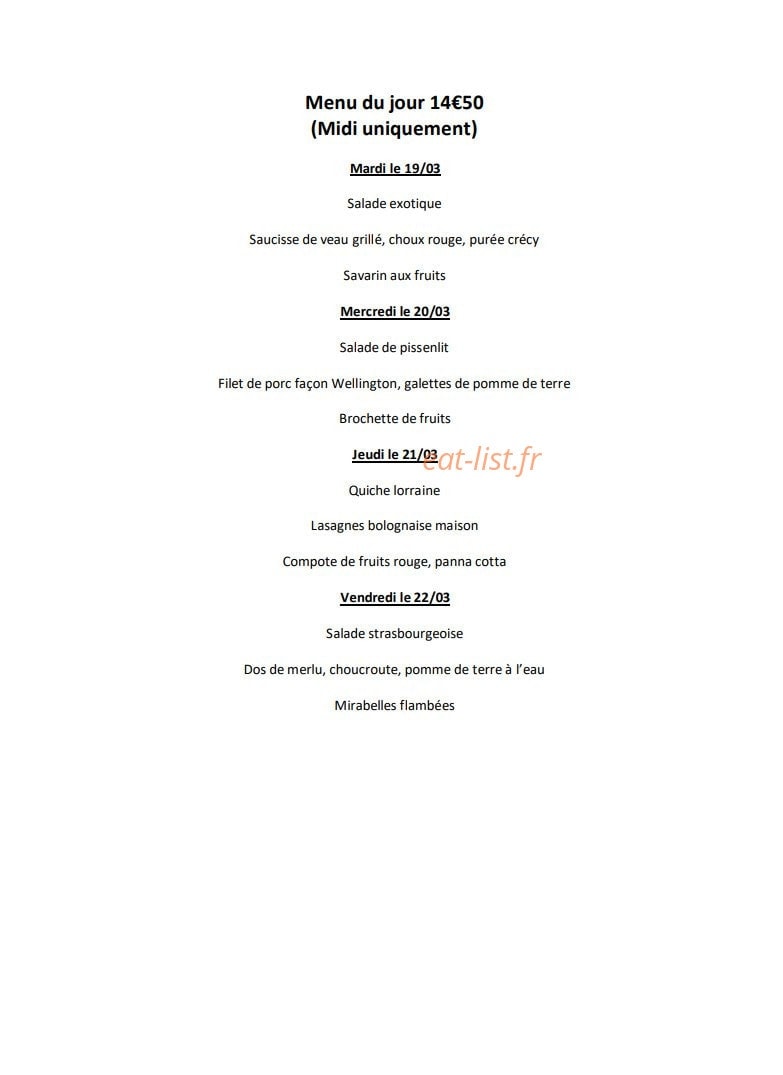 Menu du jour 14€50
(Midi uniquement)

Mardi le 19/03

Salade exotique

Saucisse de veau grillé, choux rouge, purée crécy

Savarin aux fruits

Mercredi le 20/03

Salade de pissenlit

Filet de porc façon Wellington, galettes de pomme de terre

Brochette de fruits

Jeudi le 21/03

Quiche lorraine

Lasagnes bolognaise maison

Compote de fruits rouge, panna cotta

Vendredi le 22/03

Salade strasbourgeoise

Dos de merlu, choucroute, pomme de terre à l'eau

Mirabelles flambées

eat-list.fr